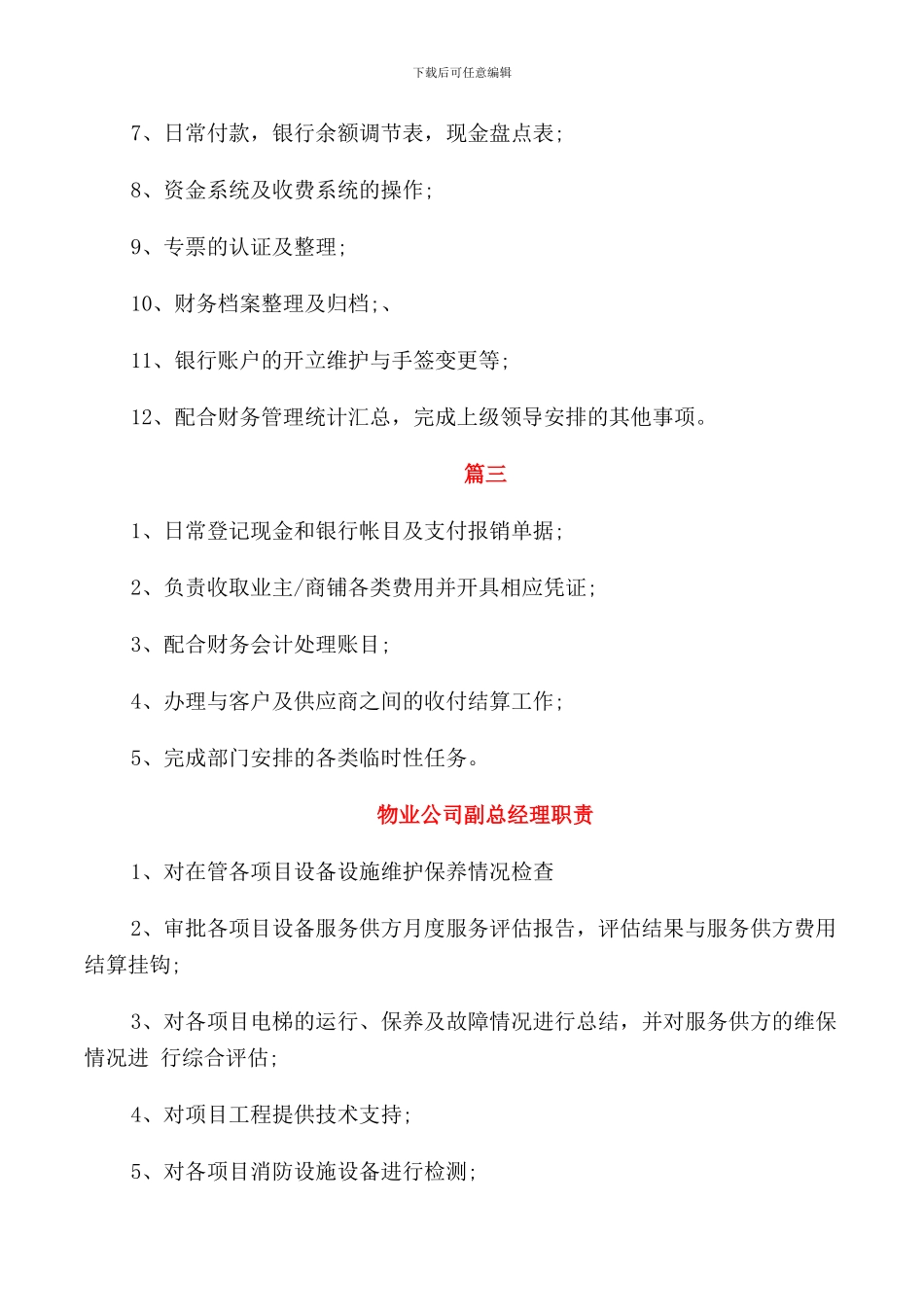 下载后可任意编辑

7、日常付款，银行余额调节表，现金盘点表;

8、资金系统及收费系统的操作;

9、专票的认证及整理;

10、财务档案整理及归档;、

11、银行账户的开立维护与手签变更等;

12、配合财务管理统计汇总，完成上级领导安排的其他事项。

篇三

1、日常登记现金和银行帐目及支付报销单据;

2、负责收取业主/商铺各类费用并开具相应凭证;

3、配合财务会计处理账目;

4、办理与客户及供应商之间的收付结算工作;

5、完成部门安排的各类临时性任务。

物业公司副总经理职责

1、对在管各项目设备设施维护保养情况检查

2、审批各项目设备服务供方月度服务评估报告，评估结果与服务供方费用结算挂钩;

3、对各项目电梯的运行、保养及故障情况进行总结，并对服务供方的维保情况进 行综合评估;

4、对项目工程提供技术支持;

5、对各项目消防设施设备进行检测;